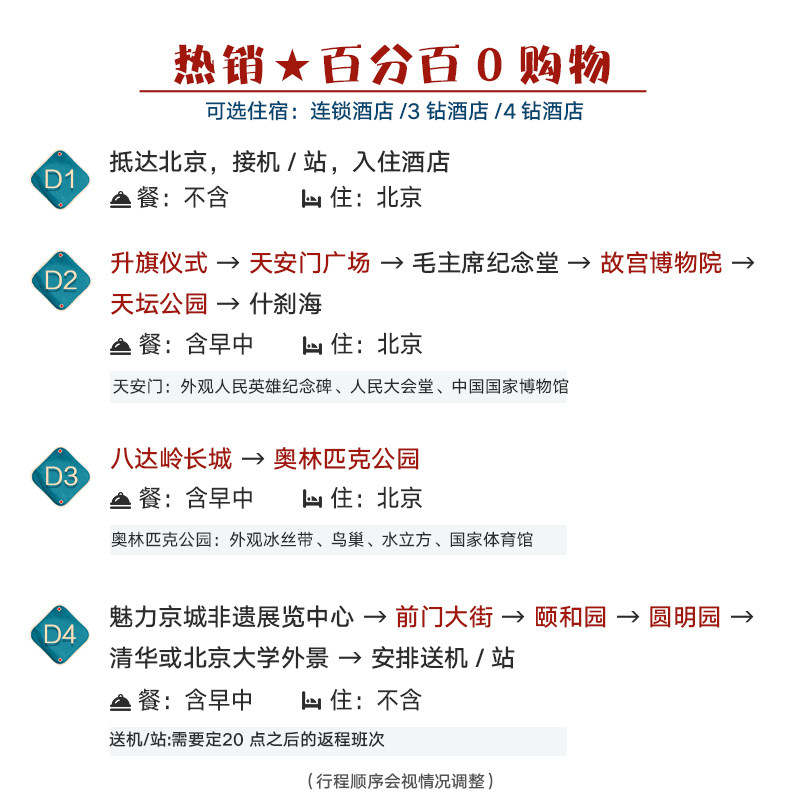 热销★百分百 0 购物
可选住宿：连锁酒店 /3 钻酒店 /4 钻酒店

D1
抵达北京，接机 / 站，入住酒店
餐：不含　住：北京

D2
升旗仪式 → 天安门广场 → 毛主席纪念堂 → 故宫博物院 → 天坛公园 → 什刹海
餐：含早中　住：北京
天安门：外观人民英雄纪念碑、人民大会堂、中国国家博物馆

D3
八达岭长城 → 奥林匹克公园
餐：含早中　住：北京
奥林匹克公园：外观冰丝带、鸟巢、水立方、国家体育馆

D4
魅力京城非遗展览中心 → 前门大街 → 颐和园 → 圆明园 → 清华或北京大学外景 → 安排送机 / 站
餐：含早中　住：不含
送机/站:需要定20 点之后的返程班次

（行程顺序会视情况调整）